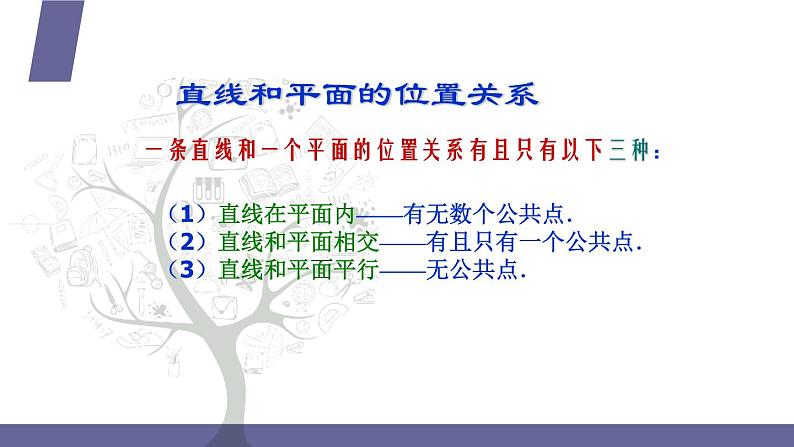 直线和平面的位置关系

一条直线和一个平面的位置关系有且只有以下三种：

（1）直线在平面内——有无数个公共点.
（2）直线和平面相交——有且只有一个公共点.
（3）直线和平面平行——无公共点.